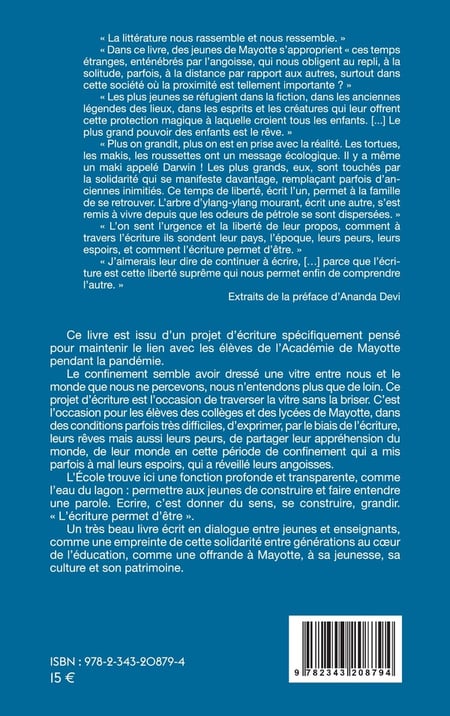 « La littérature nous rassemble et nous ressemble. »

« Dans ce livre, des jeunes de Mayotte s'approprient « ces temps étranges, enténébrés par l'angoisse, qui nous obligent au repli, à la solitude, parfois, à la distance par rapport aux autres, surtout dans cette société où la proximité est tellement importante ? »

« Les plus jeunes se réfugient dans la fiction, dans les anciennes légendes des lieux, dans les esprits et les créatures qui leur offrent cette protection magique à laquelle croient tous les enfants. [...] Le plus grand pouvoir des enfants est le rêve. »

« Plus on grandit, plus on est en prise avec la réalité. Les tortues, les makis, les roussettes ont un message écologique. Il y a même un maki appelé Darwin ! Les plus grands, eux, sont touchés par la solidarité qui se manifeste davantage, remplaçant parfois d'anciennes inimitiés. Ce temps de liberté, écrit l'un, permet à la famille de se retrouver. L'arbre d'ylang-ylang mourant, écrit une autre, s'est remis à vivre depuis que les odeurs de pétrole se sont dispersées. »

« L'on sent l'urgence et la liberté de leur propos, comment à travers l'écriture ils sondent leur pays, l'époque, leurs peurs, leurs espoirs, et comment l'écriture permet d'être. »

« J'aimerais leur dire de continuer à écrire, [...] parce que l'écriture est cette liberté suprême qui nous permet enfin de comprendre l'autre. »

Extraits de la préface d'Ananda Devi

Ce livre est issu d'un projet d'écriture spécifiquement pensé pour maintenir le lien avec les élèves de l'Académie de Mayotte pendant la pandémie.

Le confinement semble avoir dressé une vitre entre nous et le monde que nous ne percevons, nous n'entendons plus que de loin. Ce projet d'écriture est l'occasion de traverser la vitre sans la briser. C'est l'occasion pour les élèves des collèges et des lycées de Mayotte, dans des conditions parfois très difficiles, d'exprimer, par le biais de l'écriture, leurs rêves mais aussi leurs peurs, de partager leur appréhension du monde, de leur monde en cette période de confinement qui a mis parfois à mal leurs espoirs, qui a réveillé leurs angoisses.

L'École trouve ici une fonction profonde et transparente, comme l'eau du lagon : permettre aux jeunes de construire et faire entendre une parole. Ecrire, c'est donner du sens, se construire, grandir. « L'écriture permet d'être ».

Un très beau livre écrit en dialogue entre jeunes et enseignants, comme une empreinte de cette solidarité entre générations au cœur de l'éducation, comme une offrande à Mayotte, à sa jeunesse, sa culture et son patrimoine.

ISBN : 978-2-343-20879-4
15 €

9 782343 208794